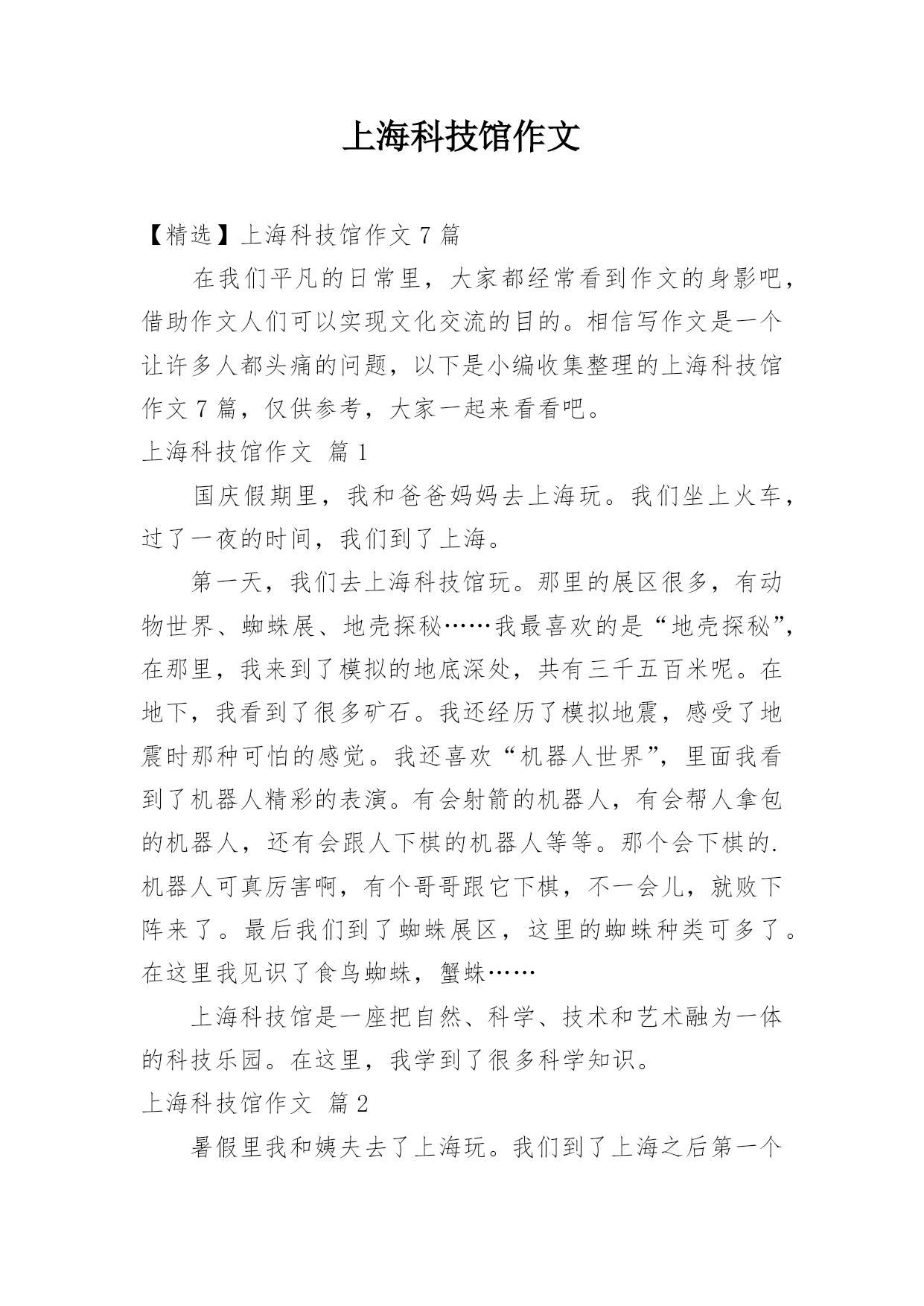 上海科技馆作文

【精选】上海科技馆作文 7 篇

在我们平凡的日常里，大家都经常看到作文的身影吧，借助作文人们可以实现文化交流的目的。相信写作文是一个让许多人都头痛的问题，以下是小编收集整理的上海科技馆作文 7 篇，仅供参考，大家一起来看看吧。

上海科技馆作文 篇 1

国庆假期里，我和爸爸妈妈去上海玩。我们坐上火车，过了一夜的时间，我们到了上海。

第一天，我们去上海科技馆玩。那里的展区很多，有动物世界、蜘蛛展、地壳探秘……我最喜欢的是“地壳探秘”，在那里，我来到了模拟的地底深处，共有三千五百米呢。在地下，我看到了很多矿石。我还经历了模拟地震，感受了地震时那种可怕的感觉。我还喜欢“机器人世界”，里面我看到了机器人精彩的表演。有会射箭的机器人，有会帮人拿包的机器人，还有会跟人下棋的机器人等等。那个会下棋的.机器人可真厉害啊，有个哥哥跟它下棋，不一会儿，就败下阵来了。最后我们到了蜘蛛展区，这里的蜘蛛种类可多了。在这里我见识了食鸟蜘蛛，蟹蛛……

上海科技馆是一座把自然、科学、技术和艺术融为一体的科技乐园。在这里，我学到了很多科学知识。

上海科技馆作文 篇 2

暑假里我和姨夫去了上海玩。我们到了上海之后第一个